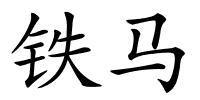 铁马